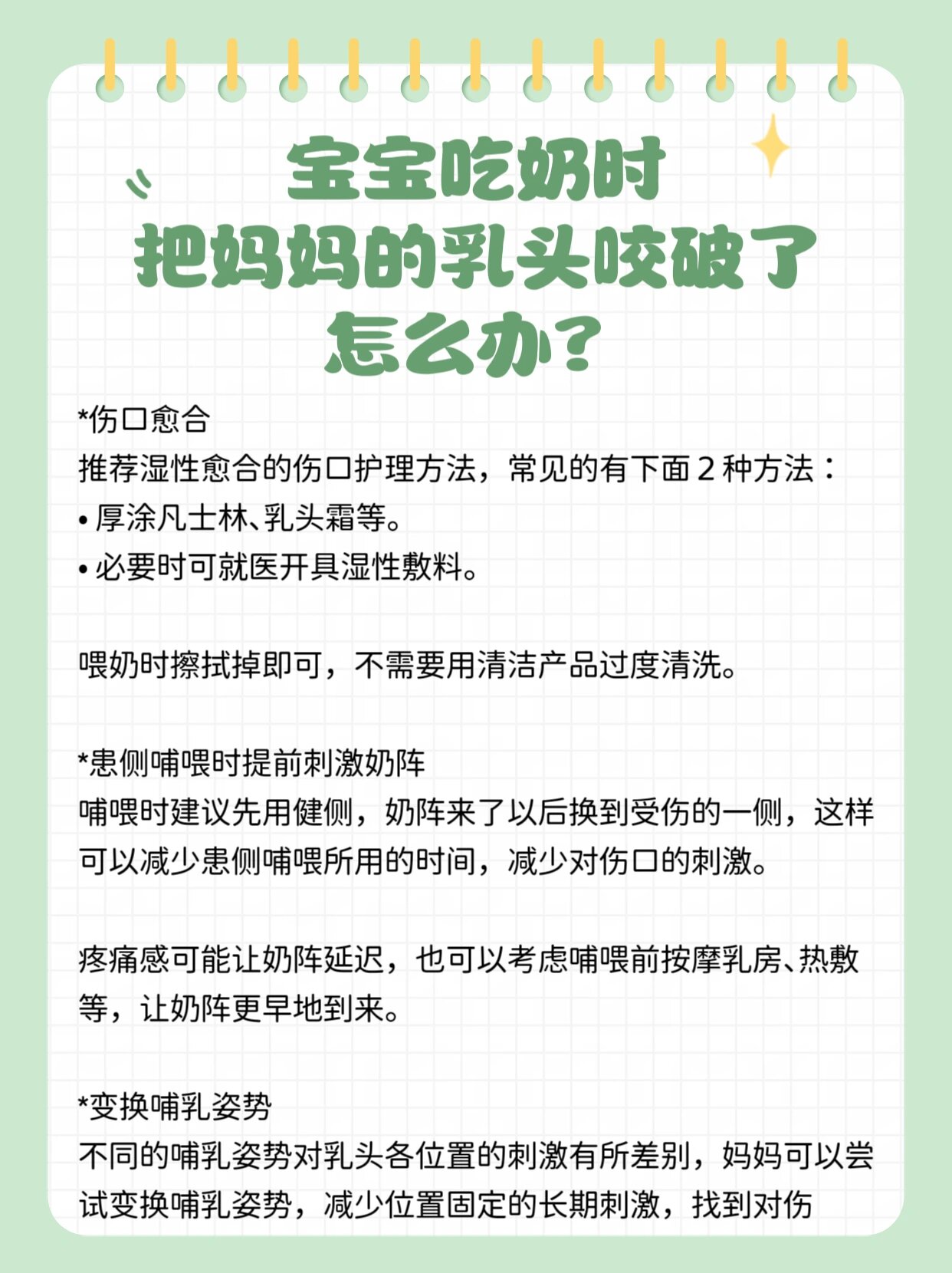 宝宝吃奶时
把妈妈的乳头咬破了
怎么办？

*伤口愈合
推荐湿性愈合的伤口护理方法，常见的有下面 2 种方法：
• 厚涂凡士林、乳头霜等。
• 必要时可就医开具湿性敷料。

喂奶时擦拭掉即可，不需要用清洁产品过度清洗。

*患侧哺喂时提前刺激奶阵
哺喂时建议先用健侧，奶阵来了以后换到受伤的一侧，这样可以减少患侧哺喂所用的时间，减少对伤口的刺激。

疼痛感可能让奶阵延迟，也可以考虑哺喂前按摩乳房、热敷等，让奶阵更早地到来。

*变换哺乳姿势
不同的哺乳姿势对乳头各位置的刺激有所差别，妈妈可以尝试变换哺乳姿势，减少位置固定的长期刺激，找到对伤